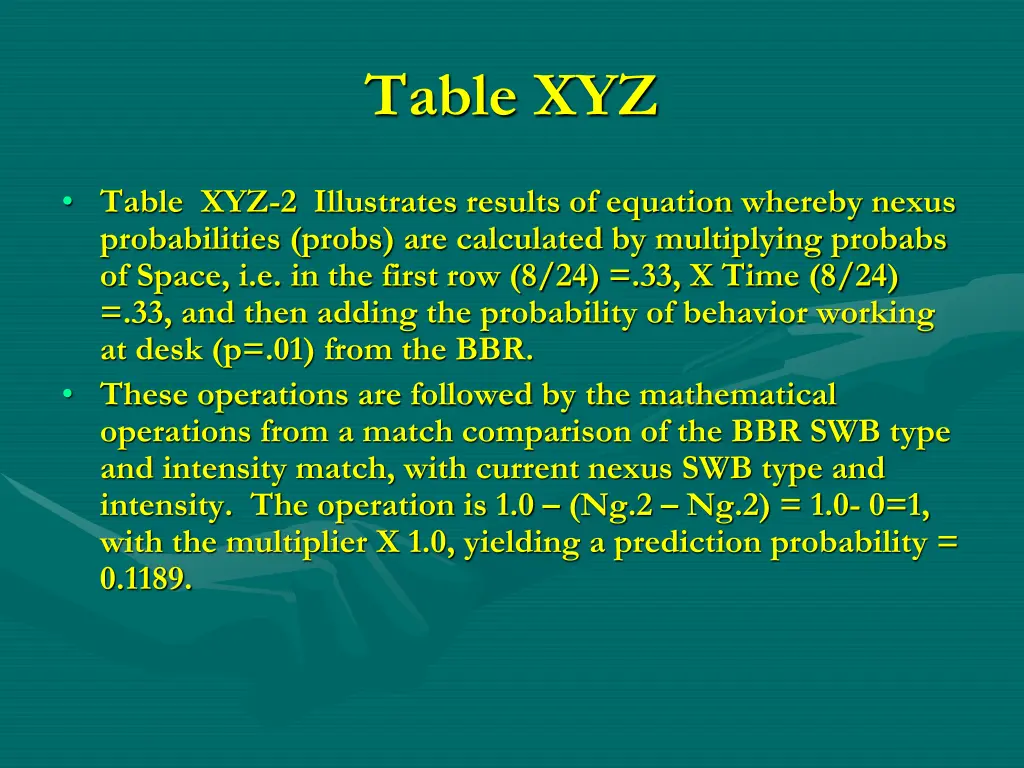 Table XYZ

• Table XYZ-2 Illustrates results of equation whereby nexus probabilities (probs) are calculated by multiplying probabs of Space, i.e. in the first row (8/24) =.33, X Time (8/24) =.33, and then adding the probability of behavior working at desk (p=.01) from the BBR.
• These operations are followed by the mathematical operations from a match comparison of the BBR SWB type and intensity match, with current nexus SWB type and intensity. The operation is 1.0 – (Ng.2 – Ng.2) = 1.0- 0=1, with the multiplier X 1.0, yielding a prediction probability = 0.1189.